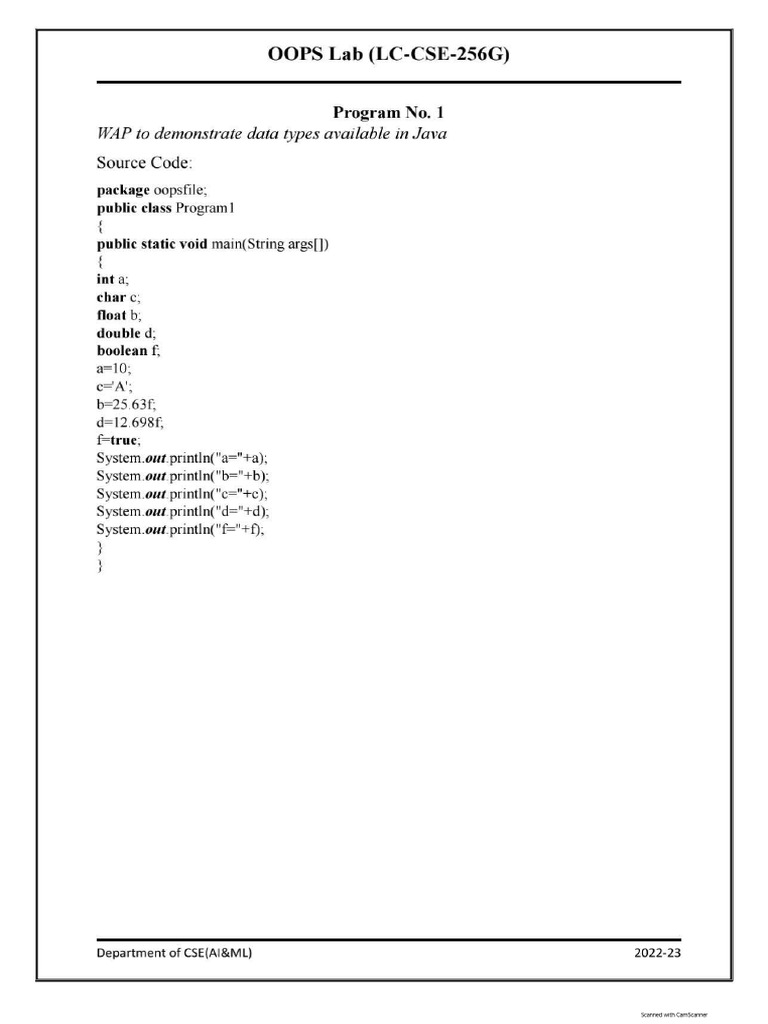 OOPS Lab (LC-CSE-256G)

Program No. 1

WAP to demonstrate data types available in Java

Source Code:

package oopsfile;
public class Program1
{
public static void main(String args[])
{
int a;
char c;
float b;
double d;
boolean f;
a=10;
c='A';
b=25.63f;
d=12.698f;
f=true;
System.out.println("a="+a);
System.out.println("b="+b);
System.out.println("c="+c);
System.out.println("d="+d);
System.out.println("f="+f);
}
}

Department of CSE(AI&ML)

2022-23

Scanned with CamScanner